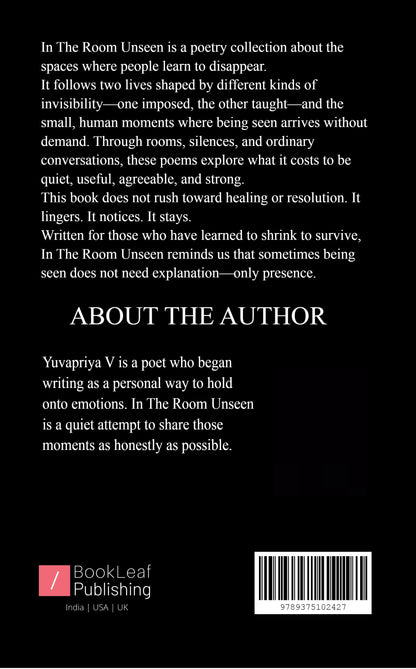 In The Room Unseen is a poetry collection about the spaces where people learn to disappear.
It follows two lives shaped by different kinds of invisibility—one imposed, the other taught—and the small, human moments where being seen arrives without demand. Through rooms, silences, and ordinary conversations, these poems explore what it costs to be quiet, useful, agreeable, and strong.
This book does not rush toward healing or resolution. It lingers. It notices. It stays.
Written for those who have learned to shrink to survive, In The Room Unseen reminds us that sometimes being seen does not need explanation—only presence.

ABOUT THE AUTHOR

Yuvapriya V is a poet who began writing as a personal way to hold onto emotions. In The Room Unseen is a quiet attempt to share those moments as honestly as possible.

BookLeaf Publishing
India | USA | UK

9789375102427